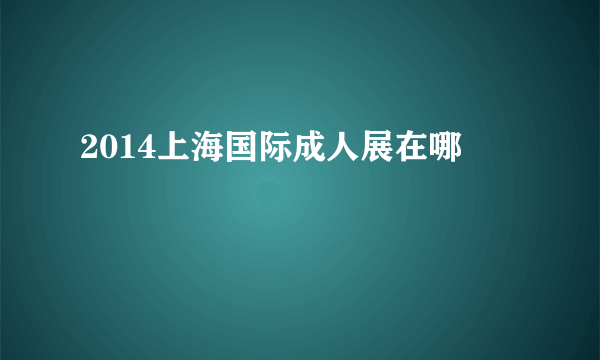 2014上海国际成人展在哪